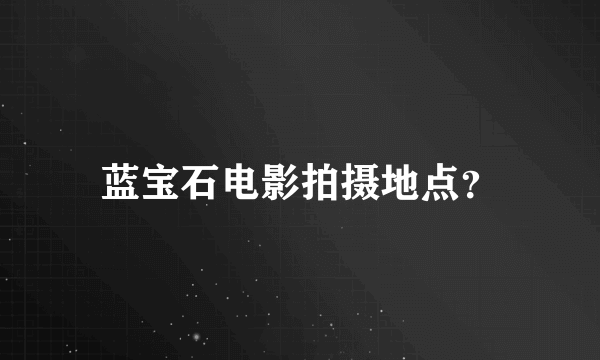 蓝宝石电影拍摄地点？